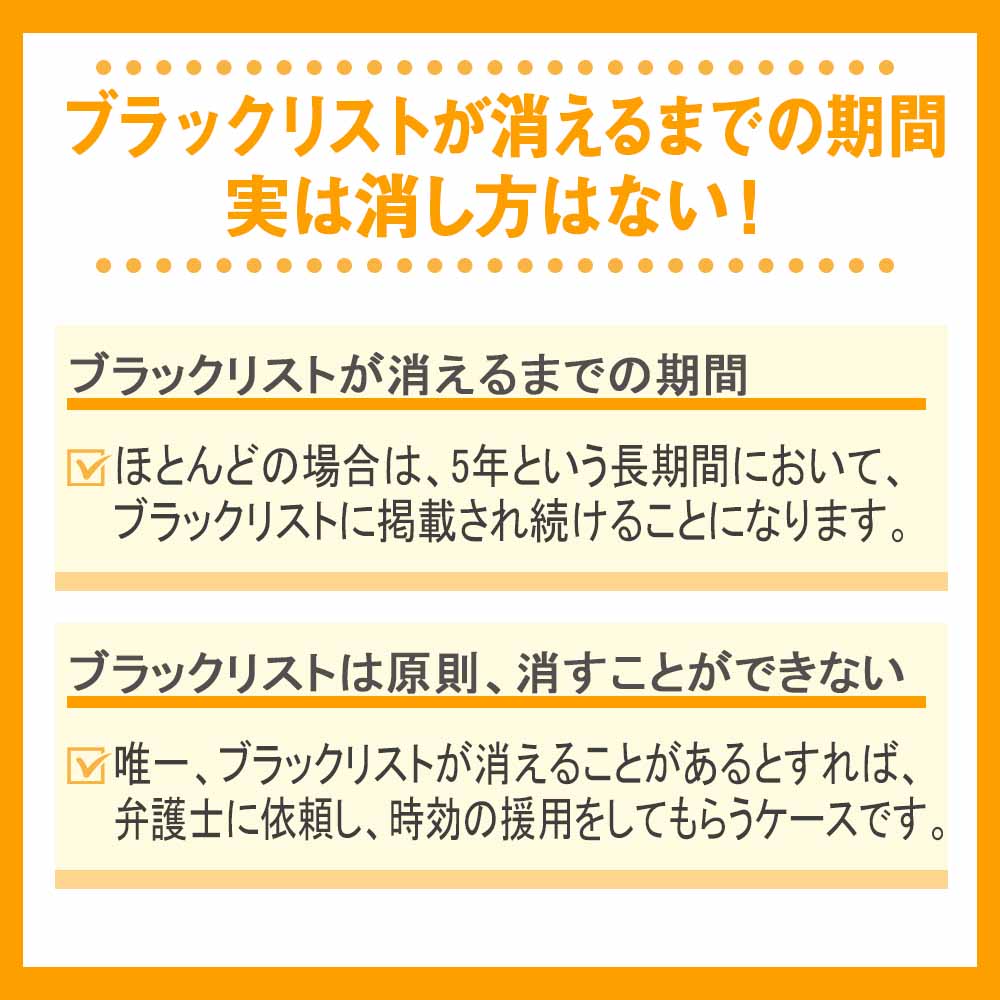 ブラックリストが消えるまでの期間
実は消し方はない！

ブラックリストが消えるまでの期間

ほとんどの場合は、5年という長期間において、ブラックリストに掲載され続けることになります。

ブラックリストは原則、消すことができない

唯一、ブラックリストが消えることがあるとすれば、弁護士に依頼し、時効の援用をしてもらうケースです。